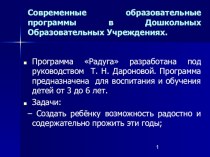 Современные образовательные программы в Дошкольных Образовательных Учреждениях.

Программа «Радуга» разработана под руководством Т. Н. Дароновой. Программа предназначена для воспитания и обучения детей от 3 до 6 лет.

Задачи:

– Создать ребёнку возможность радостно и содержательно прожить эти годы;

1